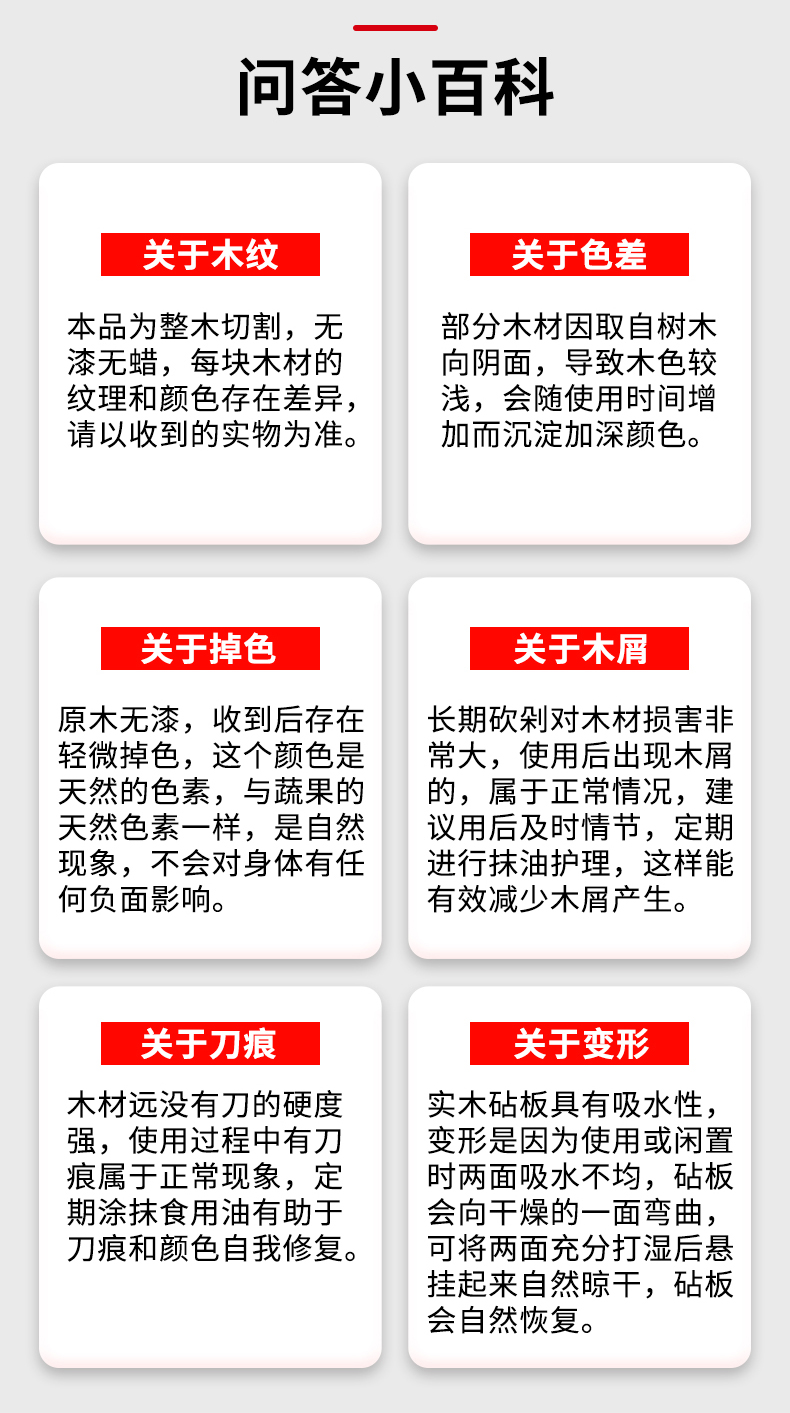 问答小百科

关于木纹

本品为整木切割，无漆无蜡，每块木材的纹理和颜色存在差异，请以收到的实物为准。

关于色差

部分木材因取自树木向阴面，导致木色较浅，会随使用时间增加而沉淀加深颜色。

关于掉色

原木无漆，收到后存在轻微掉色，这个颜色是天然的色素，与蔬果的天然色素一样，是自然现象，不会对身体有任何负面影响。

关于木屑

长期砍剁对木材损害非常大，使用后出现木屑的，属于正常情况，建议用后及时情节，定期进行抹油护理，这样能有效减少木屑产生。

关于刀痕

木材远没有刀的硬度强，使用过程中有刀痕属于正常现象，定期涂抹食用油有助于刀痕和颜色自我修复。

关于变形

实木砧板具有吸水性，变形是因为使用或闲置时两面吸水不均，砧板会向干燥的一面弯曲，可将两面充分打湿后悬挂起来自然晾干，砧板会自然恢复。